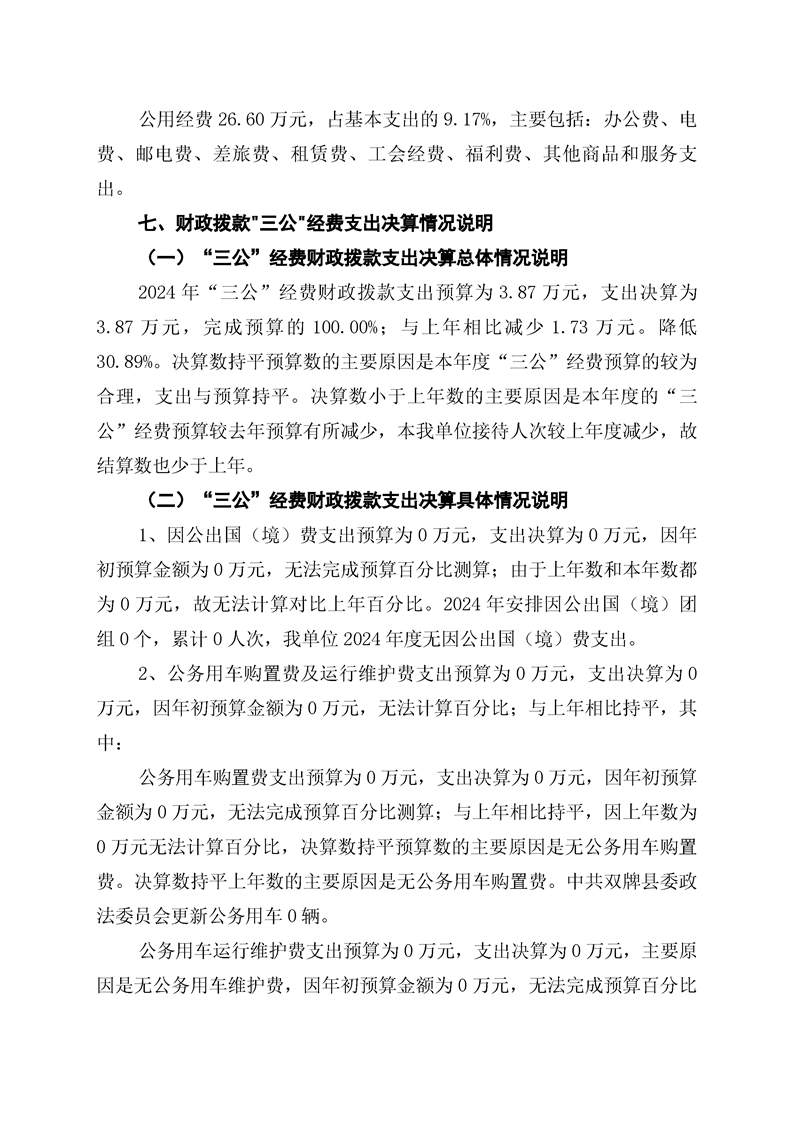 公用经费 26.60 万元，占基本支出的 9.17%，主要包括：办公费、电费、邮电费、差旅费、租赁费、工会经费、福利费、其他商品和服务支出。

七、财政拨款"三公"经费支出决算情况说明

（一）“三公”经费财政拨款支出决算总体情况说明

2024 年“三公”经费财政拨款支出预算为 3.87 万元，支出决算为 3.87 万元，完成预算的 100.00%；与上年相比减少 1.73 万元。降低 30.89%。决算数持平预算数的主要原因是本年度“三公”经费预算的较为合理，支出与预算持平。决算数小于上年数的主要原因是本年度的“三公”经费预算较去年预算有所减少，本我单位接待人次较上年度减少，故结算数也少于上年。

（二）“三公”经费财政拨款支出决算具体情况说明

1、因公出国（境）费支出预算为 0 万元，支出决算为 0 万元，因年初预算金额为 0 万元，无法完成预算百分比测算；由于上年数和本年数都为 0 万元，故无法计算对比上年百分比。2024 年安排因公出国（境）团组 0 个，累计 0 人次，我单位 2024 年度无因公出国（境）费支出。

2、公务用车购置费及运行维护费支出预算为 0 万元，支出决算为 0 万元，因年初预算金额为 0 万元，无法计算百分比；与上年相比持平，其中：

公务用车购置费支出预算为 0 万元，支出决算为 0 万元，因年初预算金额为 0 万元，无法完成预算百分比测算；与上年相比持平，因上年数为 0 万元无法计算百分比，决算数持平预算数的主要原因是无公务用车购置费。决算数持平上年数的主要原因是无公务用车购置费。中共双牌县委政法委员会更新公务用车 0 辆。

公务用车运行维护费支出预算为 0 万元，支出决算为 0 万元，主要原因是无公务用车维护费，因年初预算金额为 0 万元，无法完成预算百分比